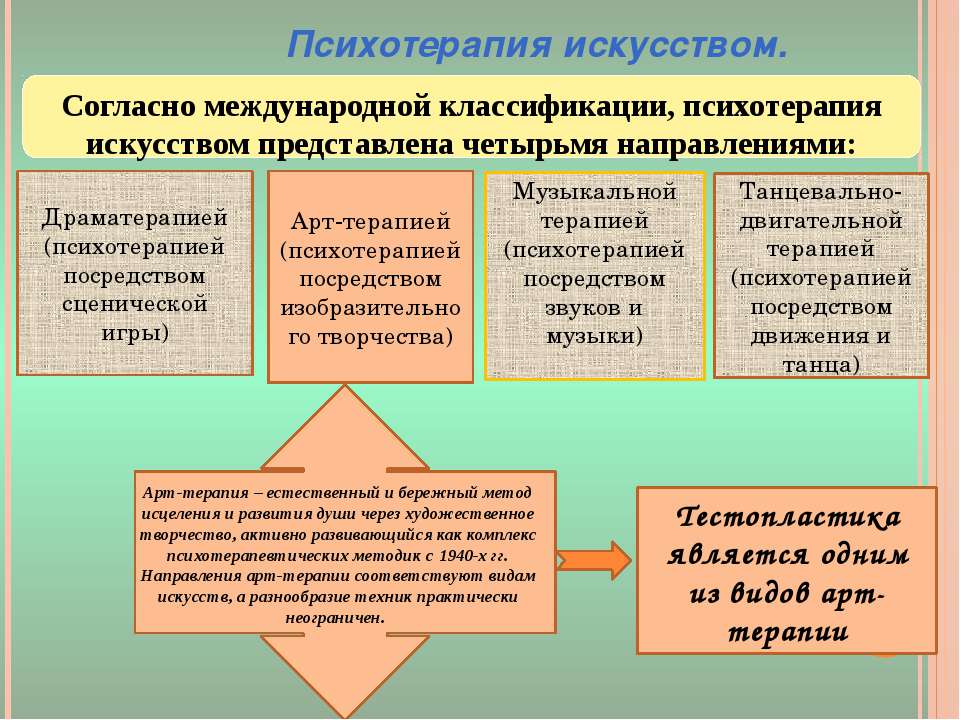 Психотерапия искусством.

Согласно международной классификации, психотерапия искусством представлена четырьмя направлениями:

Драматерапией (психотерапией посредством сценической игры)

Арт-терапией (психотерапией посредством изобразительного творчества)

Музыкальной терапией (психотерапией посредством звуков и музыки)

Танцевально-двигательной терапией (психотерапией посредством движения и танца)

Арт-терапия – естественный и бережный метод исцеления и развития души через художественное творчество, активно развивающийся как комплекс психотерапевтических методик с 1940-х гг. Направления арт-терапии соответствуют видам искусств, а разнообразие техник практически неограничен.

Тестопластика является одним из видов арт-терапии